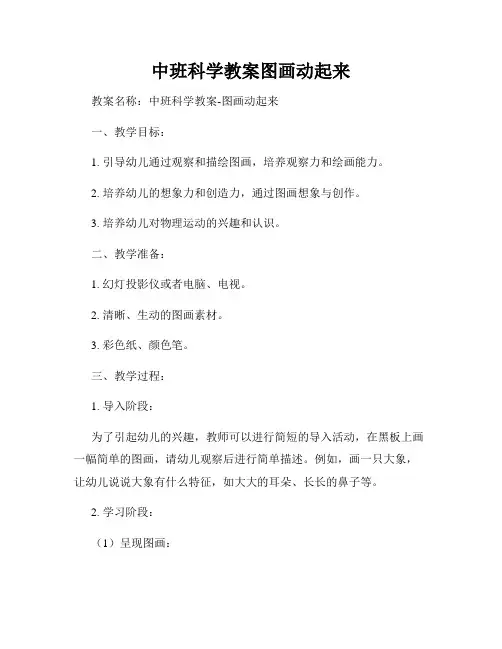 中班科学教案图画动起来

教案名称：中班科学教案-图画动起来

一、教学目标：

1. 引导幼儿通过观察和描绘图画，培养观察力和绘画能力。

2. 培养幼儿的想象力和创造力，通过图画想象与创作。

3. 培养幼儿对物理运动的兴趣和认识。

二、教学准备：

1. 幻灯投影仪或者电脑、电视。

2. 清晰、生动的图画素材。

3. 彩色纸、颜色笔。

三、教学过程：

1. 导入阶段：

为了引起幼儿的兴趣，教师可以进行简短的导入活动，在黑板上画一幅简单的图画，请幼儿观察后进行简单描述。例如，画一只大象，让幼儿说说大象有什么特征，如大大的耳朵、长长的鼻子等。

2. 学习阶段：

（1）呈现图画：